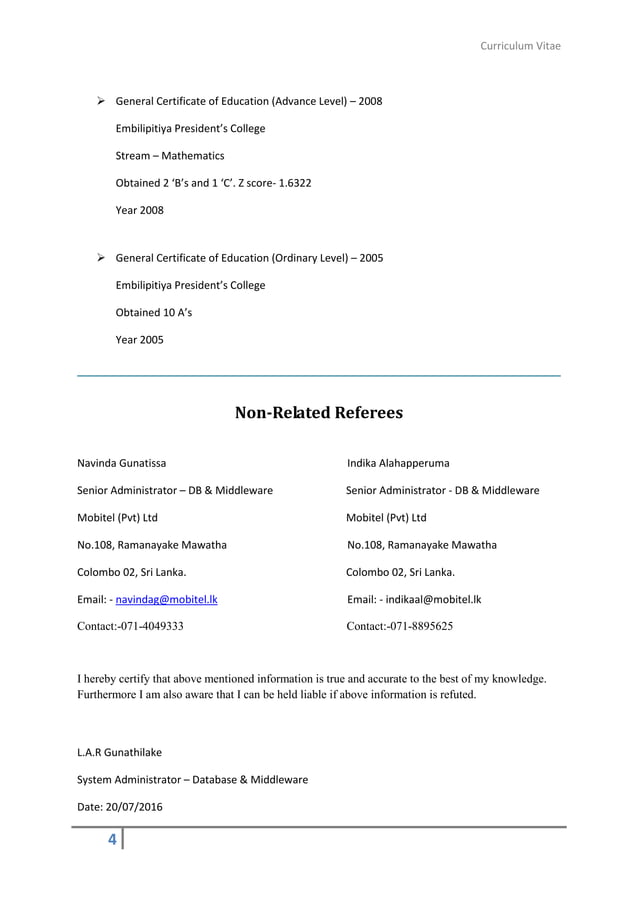 Curriculum Vitae

➢ General Certificate of Education (Advance Level) – 2008

Embilipitiya President's College

Stream – Mathematics

Obtained 2 'B's and 1 'C'. Z score- 1.6322

Year 2008

➢ General Certificate of Education (Ordinary Level) – 2005

Embilipitiya President's College

Obtained 10 A's

Year 2005

Non-Related Referees

Navinda Gunatissa

Senior Administrator – DB & Middleware

Mobitel (Pvt) Ltd

No.108, Ramanayake Mawatha

Colombo 02, Sri Lanka.

Email: - navindag@mobitel.lk

Contact:-071-4049333

Indika Alahapperuma

Senior Administrator - DB & Middleware

Mobitel (Pvt) Ltd

No.108, Ramanayake Mawatha

Colombo 02, Sri Lanka.

Email: - indikaal@mobitel.lk

Contact:-071-8895625

I hereby certify that above mentioned information is true and accurate to the best of my knowledge. Furthermore I am also aware that I can be held liable if above information is refuted.

L.A.R Gunathilake

System Administrator – Database & Middleware

Date: 20/07/2016

4